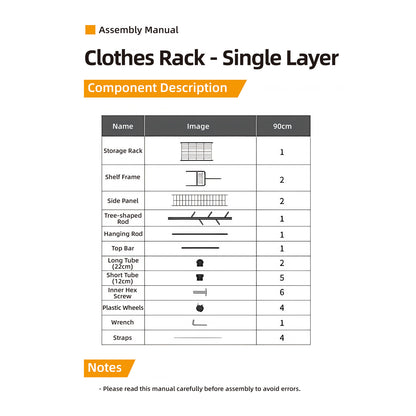 Assembly Manual

Clothes Rack - Single Layer

Component Description

| Name | Image | 90cm |
|---|---|---|
| Storage Rack | | 1 |
| Shelf Frame | | 2 |
| Side Panel | | 2 |
| Tree-shaped Rod | | 1 |
| Hanging Rod | | 1 |
| Top Bar | | 1 |
| Long Tube (22cm) | | 2 |
| Short Tube (12cm) | | 5 |
| Inner Hex Screw | | 6 |
| Plastic Wheels | | 4 |
| Wrench | | 1 |
| Straps | | 4 |

Notes

- Please read this manual carefully before assembly to avoid errors.